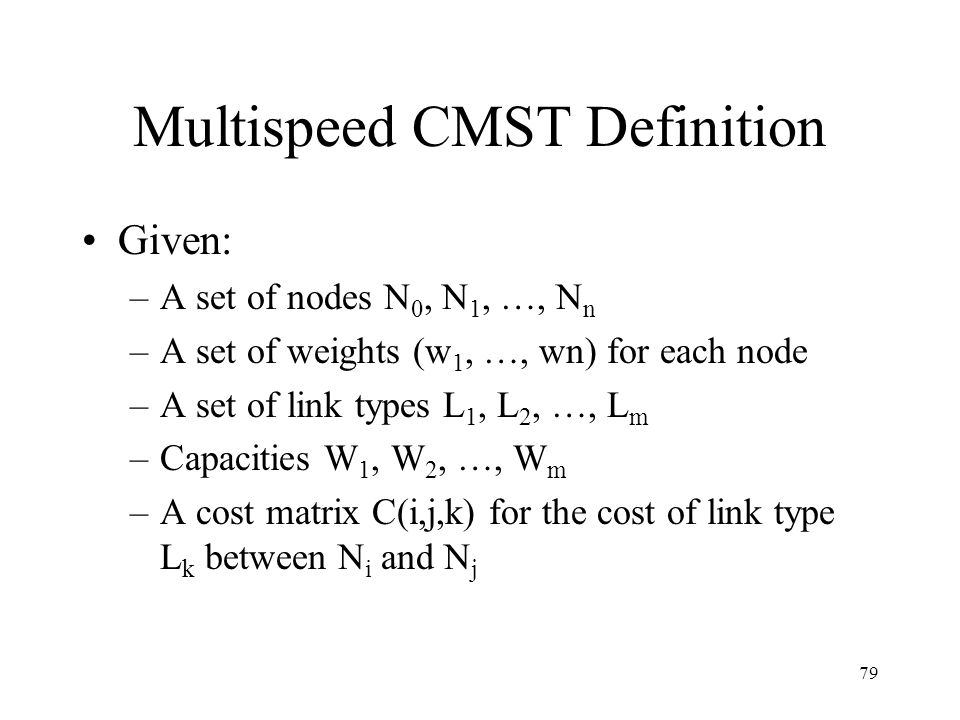 Multispeed CMST Definition

• Given:

– A set of nodes $N_0$, $N_1$, …, $N_n$

– A set of weights ($w_1$, …, wn) for each node

– A set of link types $L_1$, $L_2$, …, $L_m$

– Capacities $W_1$, $W_2$, …, $W_m$

– A cost matrix C(i,j,k) for the cost of link type $L_k$ between $N_i$ and $N_j$

79